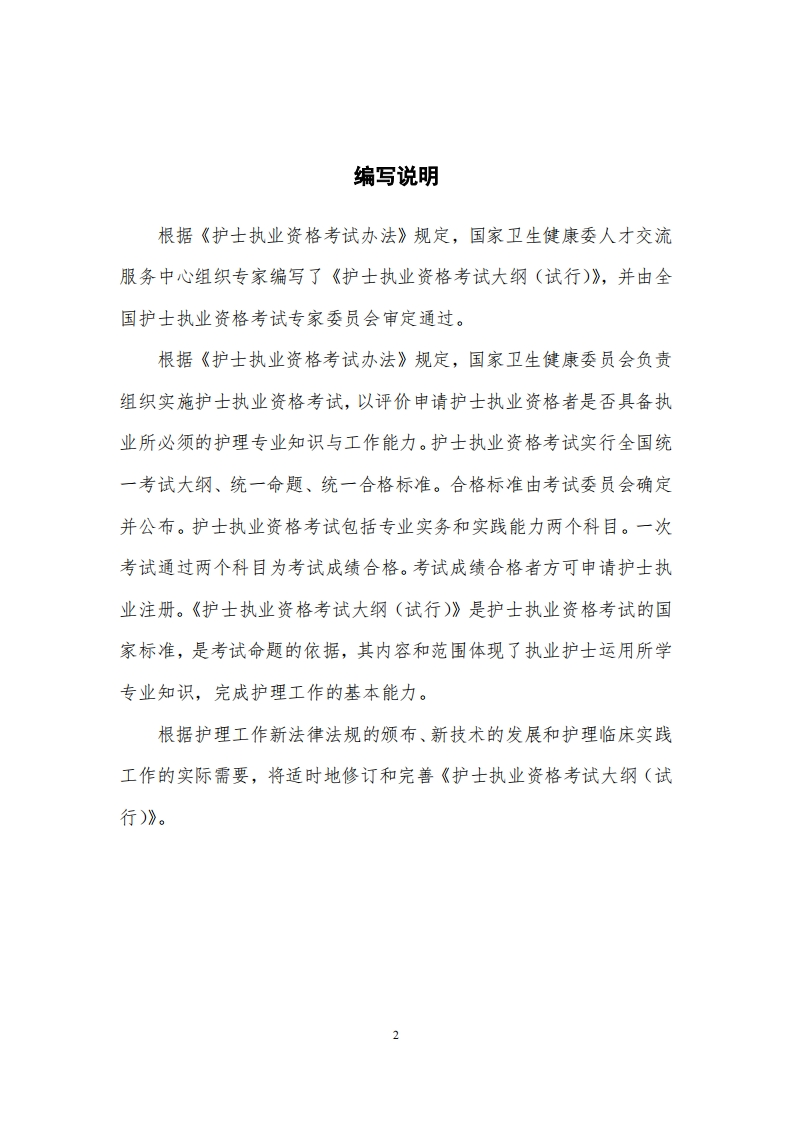 编写说明

根据《护士执业资格考试办法》规定，国家卫生健康委人才交流服务中心组织专家编写了《护士执业资格考试大纲（试行）》，并由全国护士执业资格考试专家委员会审定通过。

根据《护士执业资格考试办法》规定，国家卫生健康委员会负责组织实施护士执业资格考试，以评价申请护士执业资格者是否具备执业所必须的护理专业知识与工作能力。护士执业资格考试实行全国统一考试大纲、统一命题、统一合格标准。合格标准由考试委员会确定并公布。护士执业资格考试包括专业实务和实践能力两个科目。一次考试通过两个科目为考试成绩合格。考试成绩合格者方可申请护士执业注册。《护士执业资格考试大纲（试行）》是护士执业资格考试的国家标准，是考试命题的依据，其内容和范围体现了执业护士运用所学专业知识，完成护理工作的基本能力。

根据护理工作新法律法规的颁布、新技术的发展和护理临床实践工作的实际需要，将适时地修订和完善《护士执业资格考试大纲（试行）》。

2